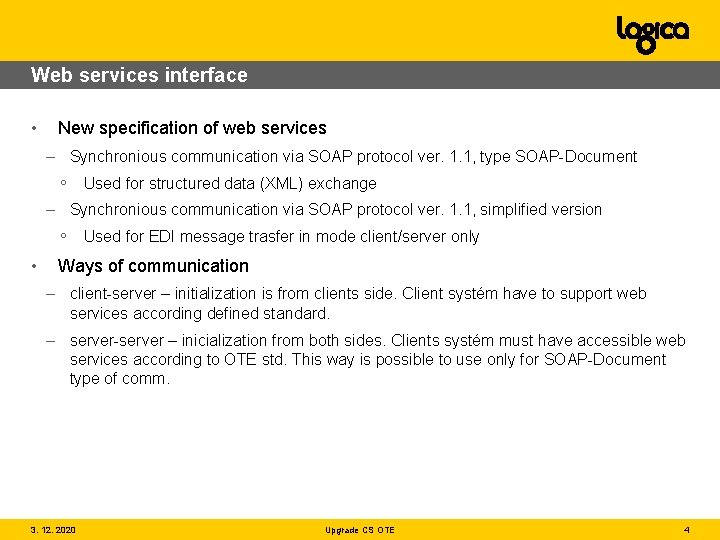 logica

Web services interface

• New specification of web services

– Synchronious communication via SOAP protocol ver. 1.1, type SOAP-Document

◦ Used for structured data (XML) exchange

– Synchronious communication via SOAP protocol ver. 1.1, simplified version

◦ Used for EDI message trasfer in mode client/server only

• Ways of communication

– client-server – initialization is from clients side. Client systém have to support web services according defined standard.

– server-server – inicialization from both sides. Clients systém must have accessible web services according to OTE std. This way is possible to use only for SOAP-Document type of comm.

3. 12. 2020

Upgrade CS OTE

4